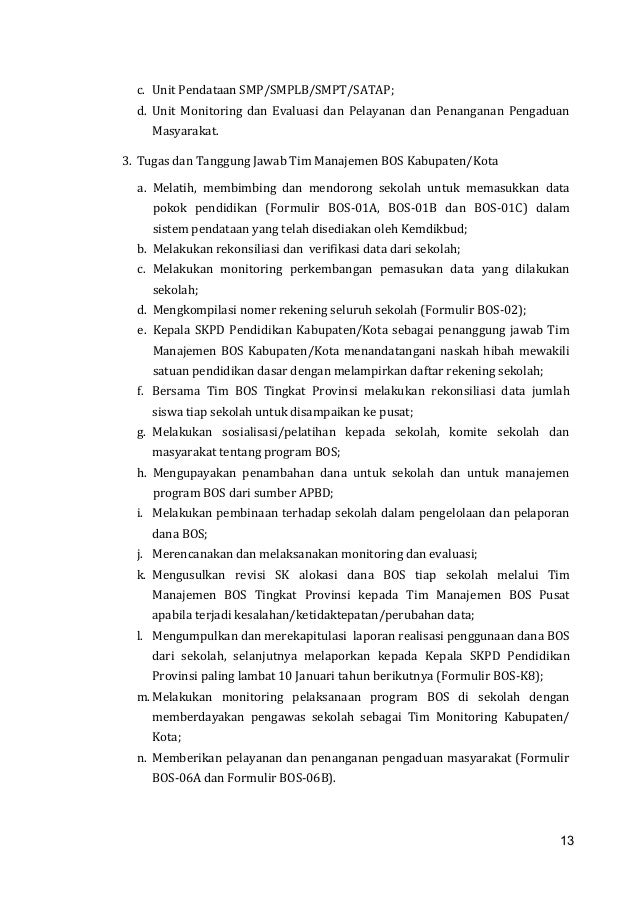 c. Unit Pendataan SMP/SMPLB/SMPT/SATAP;
d. Unit Monitoring dan Evaluasi dan Pelayanan dan Penanganan Pengaduan Masyarakat.

3. Tugas dan Tanggung Jawab Tim Manajemen BOS Kabupaten/Kota

a. Melatih, membimbing dan mendorong sekolah untuk memasukkan data pokok pendidikan (Formulir BOS-01A, BOS-01B dan BOS-01C) dalam sistem pendataan yang telah disediakan oleh Kemdikbud;
b. Melakukan rekonsiliasi dan verifikasi data dari sekolah;
c. Melakukan monitoring perkembangan pemasukan data yang dilakukan sekolah;
d. Mengkompilasi nomer rekening seluruh sekolah (Formulir BOS-02);
e. Kepala SKPD Pendidikan Kabupaten/Kota sebagai penanggung jawab Tim Manajemen BOS Kabupaten/Kota menandatangani naskah hibah mewakili satuan pendidikan dasar dengan melampirkan daftar rekening sekolah;
f. Bersama Tim BOS Tingkat Provinsi melakukan rekonsiliasi data jumlah siswa tiap sekolah untuk disampaikan ke pusat;
g. Melakukan sosialisasi/pelatihan kepada sekolah, komite sekolah dan masyarakat tentang program BOS;
h. Mengupayakan penambahan dana untuk sekolah dan untuk manajemen program BOS dari sumber APBD;
i. Melakukan pembinaan terhadap sekolah dalam pengelolaan dan pelaporan dana BOS;
j. Merencanakan dan melaksanakan monitoring dan evaluasi;
k. Mengusulkan revisi SK alokasi dana BOS tiap sekolah melalui Tim Manajemen BOS Tingkat Provinsi kepada Tim Manajemen BOS Pusat apabila terjadi kesalahan/ketidaktepatan/perubahan data;
l. Mengumpulkan dan merekapitulasi laporan realisasi penggunaan dana BOS dari sekolah, selanjutnya melaporkan kepada Kepala SKPD Pendidikan Provinsi paling lambat 10 Januari tahun berikutnya (Formulir BOS-K8);
m. Melakukan monitoring pelaksanaan program BOS di sekolah dengan memberdayakan pengawas sekolah sebagai Tim Monitoring Kabupaten/ Kota;
n. Memberikan pelayanan dan penanganan pengaduan masyarakat (Formulir BOS-06A dan Formulir BOS-06B).

13